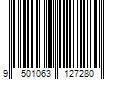 9 501063 127280